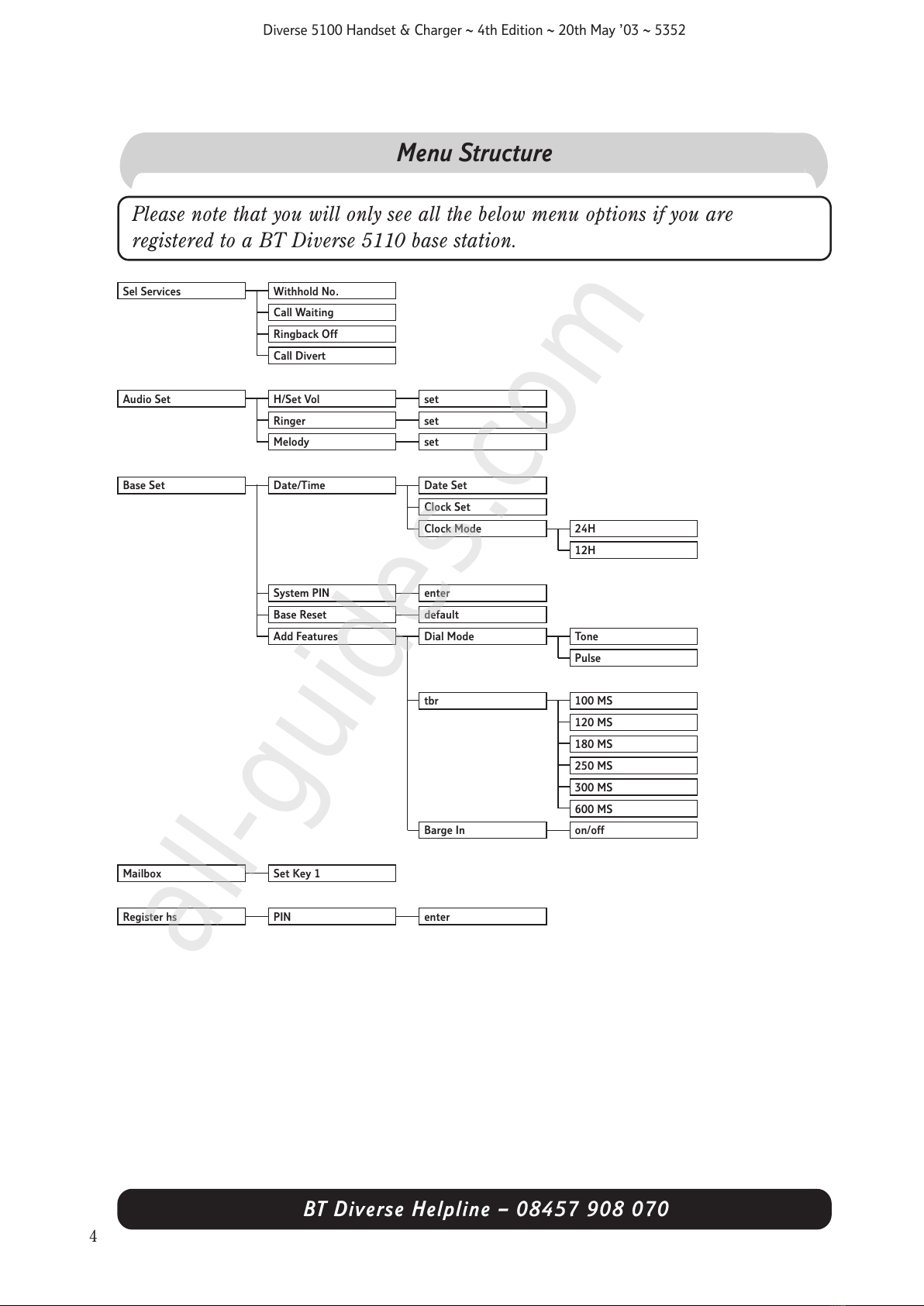 Diverse 5100 Handset & Charger ~ 4th Edition ~ 20th May '03 ~ 5352

Menu Structure

Please note that you will only see all the below menu options if you are registered to a BT Diverse 5110 base station.

Sel Services
Withhold No.
Call Waiting
Ringback Off
Call Divert

Audio Set
H/Set Vol
set
Ringer
set
Melody
set

Base Set
Date/Time
Date Set
Clock Set
Clock Mode
24H
12H
System PIN
enter
Base Reset
default
Add Features
Dial Mode
Tone
Pulse
tbr
100 MS
120 MS
180 MS
250 MS
300 MS
600 MS
Barge In
on/off

Mailbox
Set Key 1

Register hs
PIN
enter

all-guides.com

BT Diverse Helpline – 08457 908 070

4